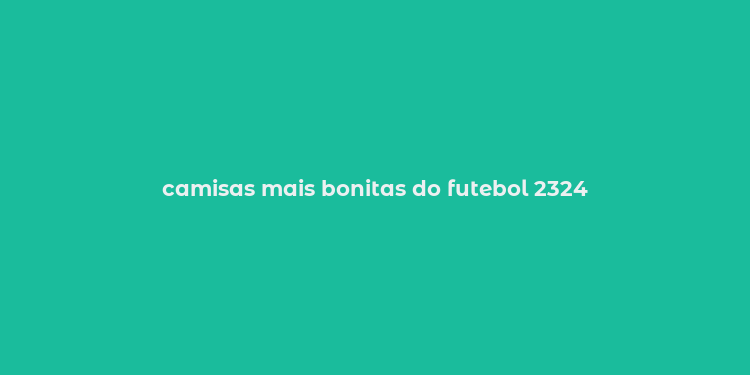 camisas mais bonitas do futebol 2324